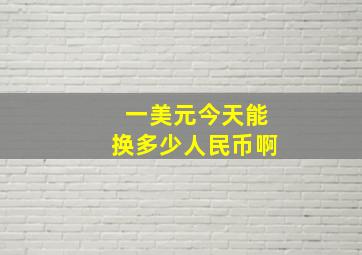 一美元今天能
换多少人民币啊